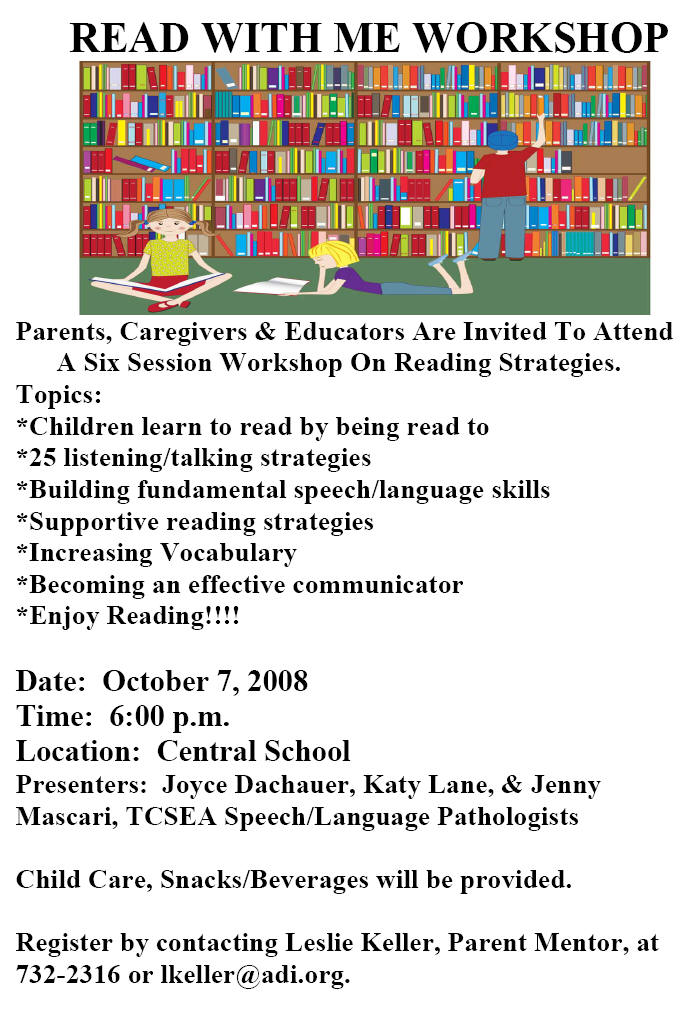 READ WITH ME WORKSHOP

Parents, Caregivers & Educators Are Invited To Attend A Six Session Workshop On Reading Strategies.
Topics:
*Children learn to read by being read to
*25 listening/talking strategies
*Building fundamental speech/language skills
*Supportive reading strategies
*Increasing Vocabulary
*Becoming an effective communicator
*Enjoy Reading!!!!

Date: October 7, 2008
Time: 6:00 p.m.
Location: Central School
Presenters: Joyce Dachauer, Katy Lane, & Jenny Mascari, TCSEA Speech/Language Pathologists

Child Care, Snacks/Beverages will be provided.

Register by contacting Leslie Keller, Parent Mentor, at 732-2316 or lkeller@adi.org.